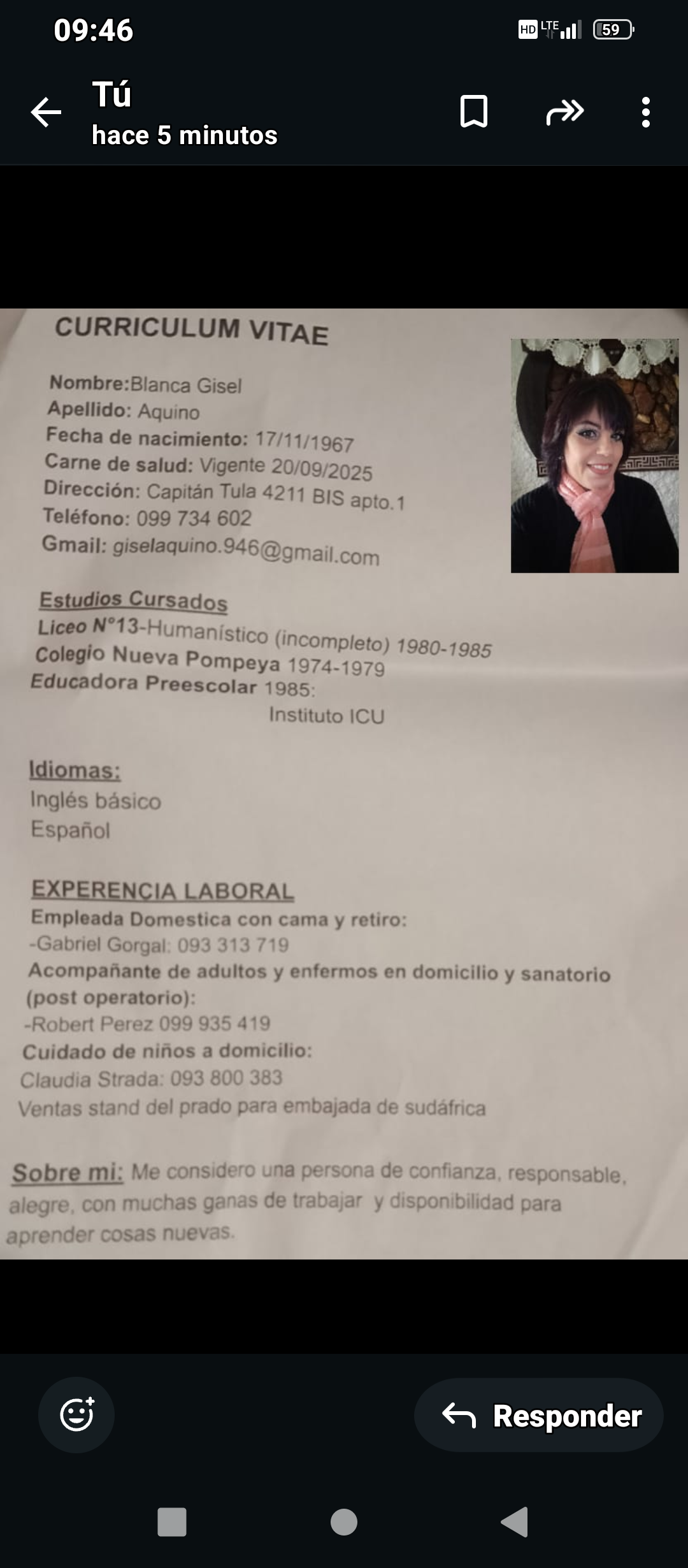 09:46
HD LTE 59

Tú
hace 5 minutos

CURRICULUM VITAE

Nombre:Blanca Gisel
Apellido: Aquino
Fecha de nacimiento: 17/11/1967
Carne de salud: Vigente 20/09/2025
Dirección: Capitán Tula 4211 BIS apto.1
Teléfono: 099 734 602
Gmail: giselaquino.946@gmail.com

Estudios Cursados
Liceo N°13-Humanístico (incompleto) 1980-1985
Colegio Nueva Pompeya 1974-1979
Educadora Preescolar 1985:
Instituto ICU

Idiomas:
Inglés básico
Español

EXPERENCIA LABORAL
Empleada Domestica con cama y retiro:
-Gabriel Gorgal: 093 313 719
Acompañante de adultos y enfermos en domicilio y sanatorio (post operatorio):
-Robert Perez 099 935 419
Cuidado de niños a domicilio:
Claudia Strada: 093 800 383
Ventas stand del prado para embajada de sudáfrica

Sobre mi: Me considero una persona de confianza, responsable, alegre, con muchas ganas de trabajar y disponibilidad para aprender cosas nuevas.

Responder